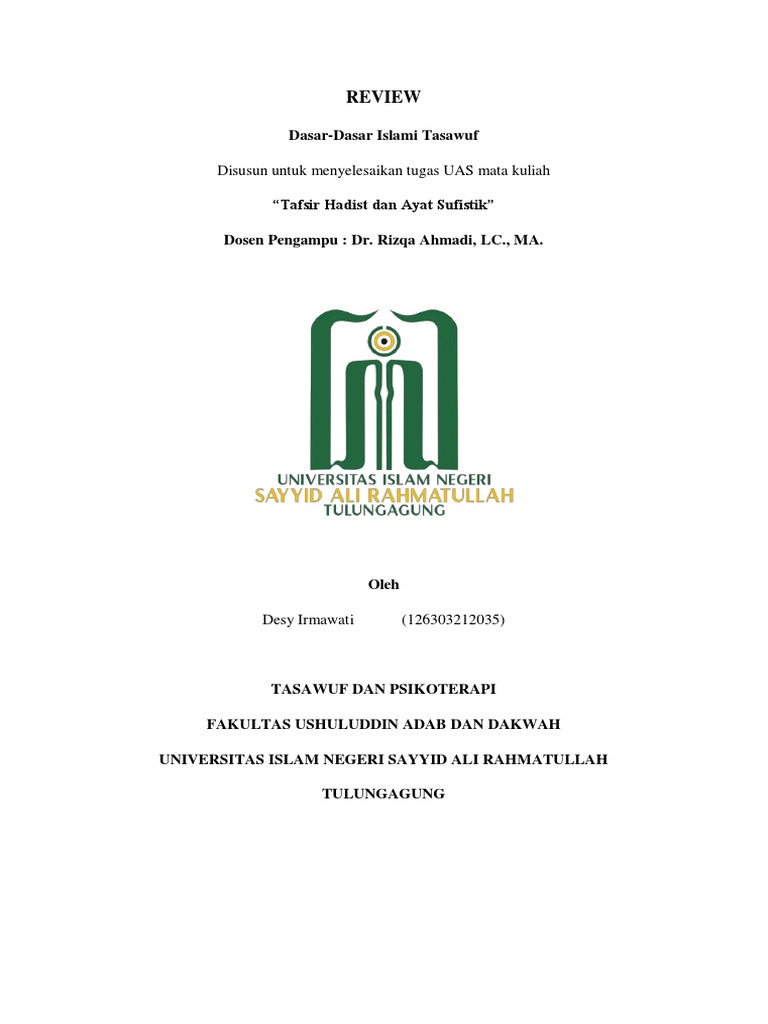 REVIEW

Dasar-Dasar Islami Tasawuf

Disusun untuk menyelesaikan tugas UAS mata kuliah

“Tafsir Hadist dan Ayat Sufistik”

Dosen Pengampu : Dr. Rizqa Ahmadi, LC., MA.

UNIVERSITAS ISLAM NEGERI
SAYYID ALI RAHMATULLAH
TULUNGAGUNG

Oleh

Desy Irmawati (126303212035)

TASAWUF DAN PSIKOTERAPI

FAKULTAS USHULUDDIN ADAB DAN DAKWAH

UNIVERSITAS ISLAM NEGERI SAYYID ALI RAHMATULLAH

TULUNGAGUNG